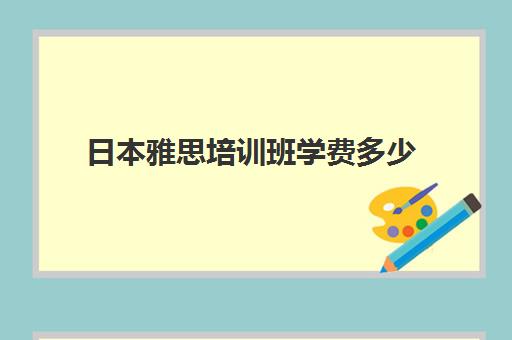 日本雅思培训班学费多少